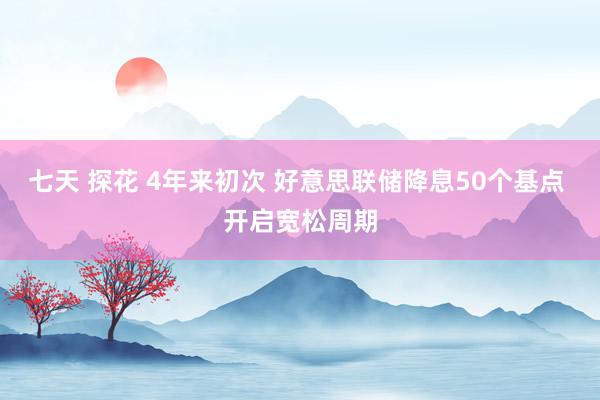 七天 探花 4年来初次 好意思联储降息50个基点 开启宽松周期